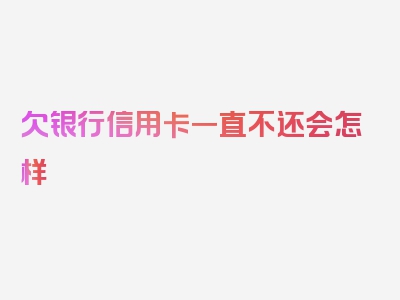 欠银行信用卡一直不还会怎样